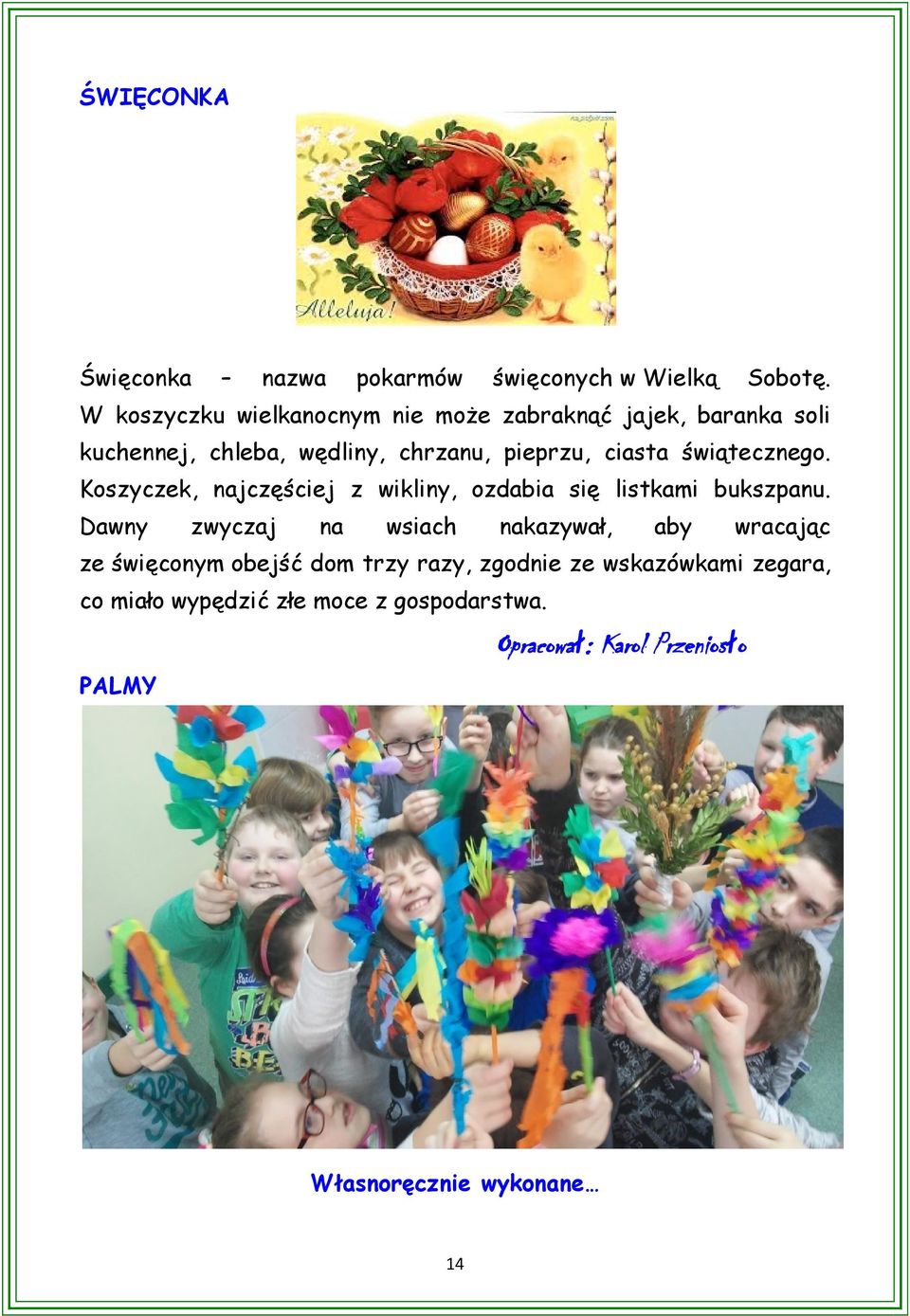 ŚWIĘCONKA

Alleluja!

Święconka – nazwa pokarmów święconych w Wielką Sobotę. W koszyczku wielkanocnym nie może zabraknąć jajek, baranka soli kuchennej, chleba, wędliny, chrzanu, pieprzu, ciasta świątecznego. Koszyczek, najczęściej z wikliny, ozdabia się listkami bukszpanu. Dawny zwyczaj na wsiach nakazywał, aby wracając ze święconym obejść dom trzy razy, zgodnie ze wskazówkami zegara, co miało wypędzić złe moce z gospodarstwa.

Opracował: Karol Przeniosło

PALMY

Własnoręcznie wykonane…

14